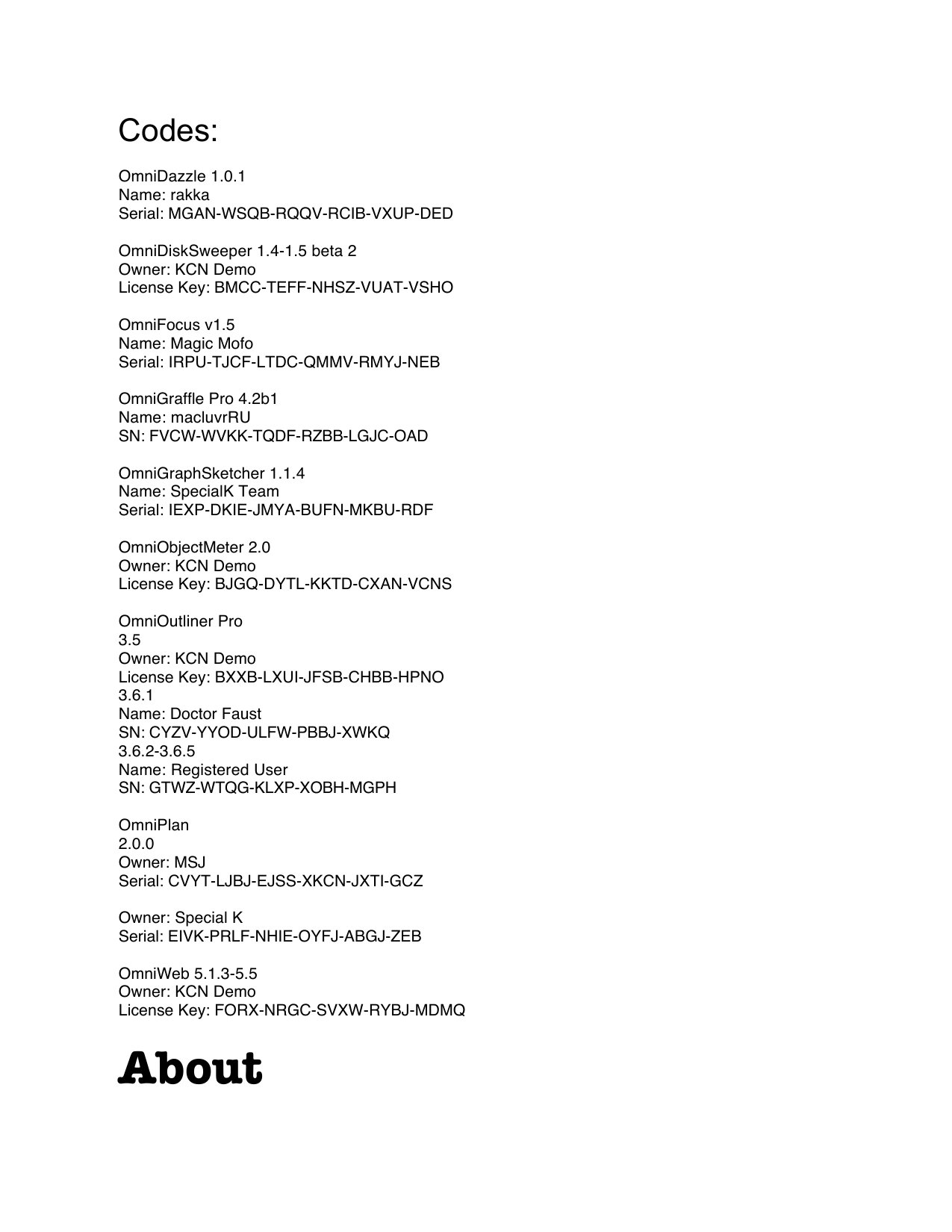 Codes:

OmniDazzle 1.0.1
Name: rakka
Serial: MGAN-WSQB-RQQV-RCIB-VXUP-DED

OmniDiskSweeper 1.4-1.5 beta 2
Owner: KCN Demo
License Key: BMCC-TEFF-NHSZ-VUAT-VSHO

OmniFocus v1.5
Name: Magic Mofo
Serial: IRPU-TJCF-LTDC-QMMV-RMYJ-NEB

OmniGraffle Pro 4.2b1
Name: macluvrRU
SN: FVCW-WVKK-TQDF-RZBB-LGJC-OAD

OmniGraphSketcher 1.1.4
Name: SpecialK Team
Serial: IEXP-DKIE-JMYA-BUFN-MKBU-RDF

OmniObjectMeter 2.0
Owner: KCN Demo
License Key: BJGQ-DYTL-KKTD-CXAN-VCNS

OmniOutliner Pro
3.5
Owner: KCN Demo
License Key: BXXB-LXUI-JFSB-CHBB-HPNO
3.6.1
Name: Doctor Faust
SN: CYZV-YYOD-ULFW-PBBJ-XWKQ
3.6.2-3.6.5
Name: Registered User
SN: GTWZ-WTQG-KLXP-XOBH-MGPH

OmniPlan
2.0.0
Owner: MSJ
Serial: CVYT-LJBJ-EJSS-XKCN-JXTI-GCZ

Owner: Special K
Serial: EIVK-PRLF-NHIE-OYFJ-ABGJ-ZEB

OmniWeb 5.1.3-5.5
Owner: KCN Demo
License Key: FORX-NRGC-SVXW-RYBJ-MDMQ

About